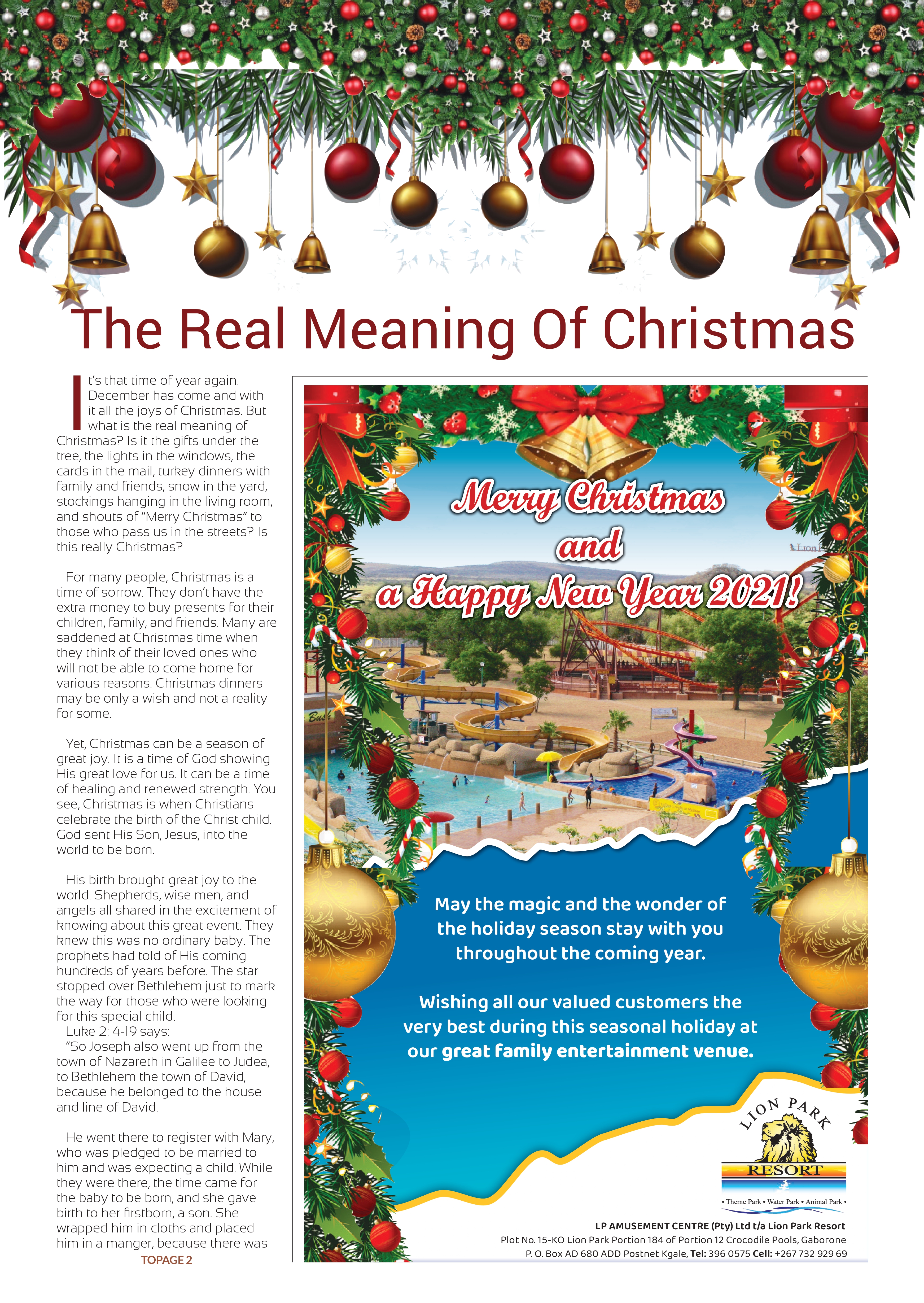 The Real Meaning Of Christmas

It's that time of year again. December has come and with it all the joys of Christmas. But what is the real meaning of Christmas? Is it the gifts under the tree, the lights in the windows, the cards in the mail, turkey dinners with family and friends, snow in the yard, stockings hanging in the living room, and shouts of "Merry Christmas" to those who pass us in the streets? Is this really Christmas?

For many people, Christmas is a time of sorrow. They don't have the extra money to buy presents for their children, family, and friends. Many are saddened at Christmas time when they think of their loved ones who will not be able to come home for various reasons. Christmas dinners may be only a wish and not a reality for some.

Yet, Christmas can be a season of great joy. It is a time of God showing His great love for us. It can be a time of healing and renewed strength. You see, Christmas is when Christians celebrate the birth of the Christ child. God sent His Son, Jesus, into the world to be born.

His birth brought great joy to the world. Shepherds, wise men, and angels all shared in the excitement of knowing about this great event. They knew this was no ordinary baby. The prophets had told of His coming hundreds of years before. The star stopped over Bethlehem just to mark the way for those who were looking for this special child.
Luke 2: 4-19 says:
"So Joseph also went up from the town of Nazareth in Galilee to Judea, to Bethlehem the town of David, because he belonged to the house and line of David.

He went there to register with Mary, who was pledged to be married to him and was expecting a child. While they were there, the time came for the baby to be born, and she gave birth to her firstborn, a son. She wrapped him in cloths and placed him in a manger, because there was
TOPAGE 2

Merry Christmas and a Happy New Year 2021!

May the magic and the wonder of the holiday season stay with you throughout the coming year.

Wishing all our valued customers the very best during this seasonal holiday at our great family entertainment venue.

LION PARK RESORT
• Theme Park • Water Park • Animal Park •

LP AMUSEMENT CENTRE (Pty) Ltd t/a Lion Park Resort
Plot No. 15-KO Lion Park Portion 184 of Portion 12 Crocodile Pools, Gaborone
P. O. Box AD 680 ADD Postnet Kgale, Tel: 396 0575 Cell: +267 732 929 69